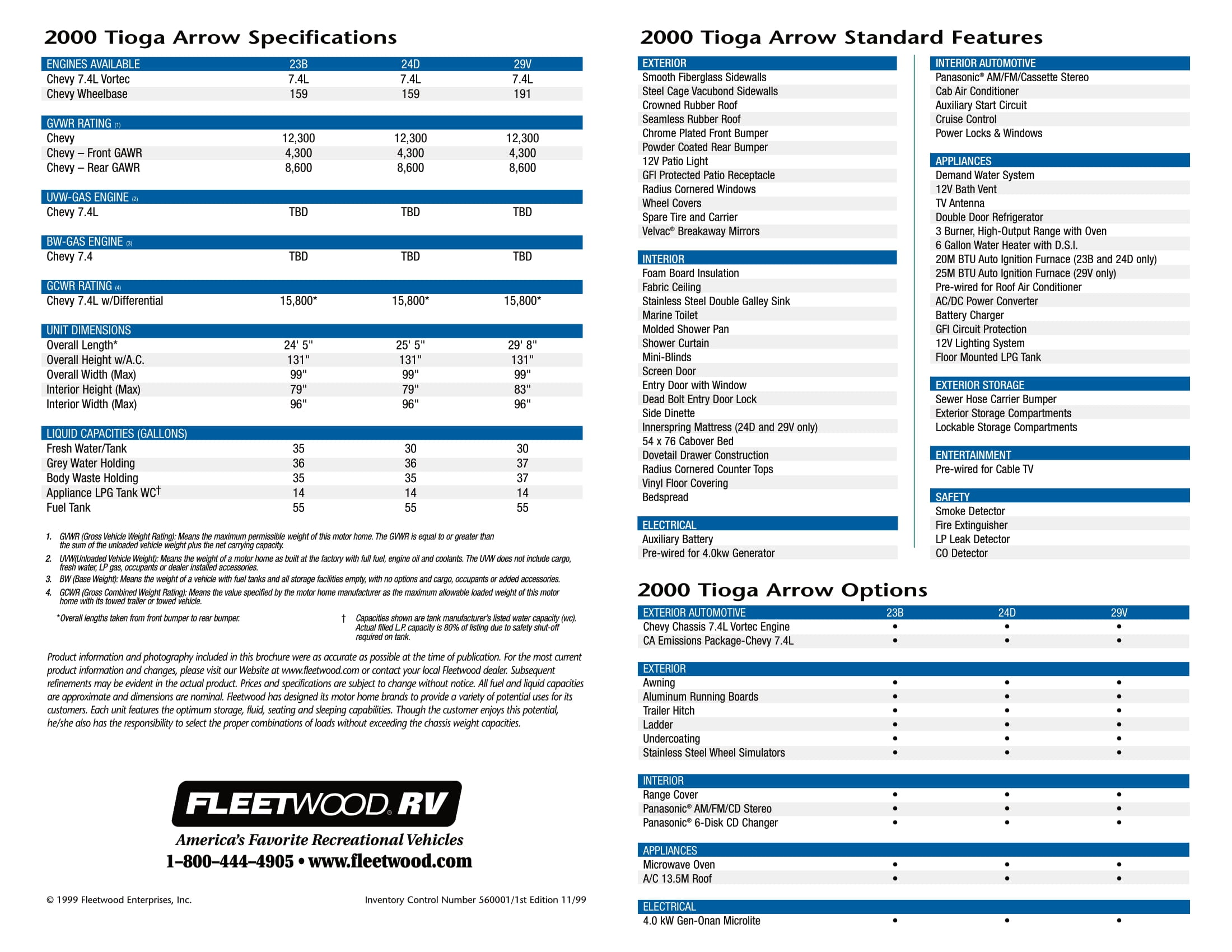 2000 Tioga Arrow Specifications

| ENGINES AVAILABLE | 23B | 24D | 29V |
|---|---|---|---|
| Chevy 7.4L Vortec | 7.4L | 7.4L | 7.4L |
| Chevy Wheelbase | 159 | 159 | 191 |
| GVWR RATING (1) | | | |
| Chevy | 12,300 | 12,300 | 12,300 |
| Chevy – Front GAWR | 4,300 | 4,300 | 4,300 |
| Chevy – Rear GAWR | 8,600 | 8,600 | 8,600 |
| UVW-GAS ENGINE (2) | | | |
| Chevy 7.4L | TBD | TBD | TBD |
| BW-GAS ENGINE (3) | | | |
| Chevy 7.4 | TBD | TBD | TBD |
| GCWR RATING (4) | | | |
| Chevy 7.4L w/Differential | 15,800* | 15,800* | 15,800* |
| UNIT DIMENSIONS | | | |
| Overall Length* | 24' 5" | 25' 5" | 29' 8" |
| Overall Height w/A.C. | 131" | 131" | 131" |
| Overall Width (Max) | 99" | 99" | 99" |
| Interior Height (Max) | 79" | 79" | 83" |
| Interior Width (Max) | 96" | 96" | 96" |
| LIQUID CAPACITIES (GALLONS) | | | |
| Fresh Water/Tank | 35 | 30 | 30 |
| Grey Water Holding | 36 | 36 | 37 |
| Body Waste Holding | 35 | 35 | 37 |
| Appliance LPG Tank WC† | 14 | 14 | 14 |
| Fuel Tank | 55 | 55 | 55 |

1. GVWR (Gross Vehicle Weight Rating): Means the maximum permissible weight of this motor home. The GVWR is equal to or greater than the sum of the unloaded vehicle weight plus the net carrying capacity.
2. UVW(Unloaded Vehicle Weight): Means the weight of a motor home as built at the factory with full fuel, engine oil and coolants. The UVW does not include cargo, fresh water, LP gas, occupants or dealer installed accessories.
3. BW (Base Weight): Means the weight of a vehicle with fuel tanks and all storage facilities empty, with no options and cargo, occupants or added accessories.
4. GCWR (Gross Combined Weight Rating): Means the value specified by the motor home manufacturer as the maximum allowable loaded weight of this motor home with its towed trailer or towed vehicle.

*Overall lengths taken from front bumper to rear bumper.

† Capacities shown are tank manufacturer's listed water capacity (wc). Actual filled L.P. capacity is 80% of listing due to safety shut-off required on tank.

Product information and photography included in this brochure were as accurate as possible at the time of publication. For the most current product information and changes, please visit our Website at www.fleetwood.com or contact your local Fleetwood dealer. Subsequent refinements may be evident in the actual product. Prices and specifications are subject to change without notice. All fuel and liquid capacities are approximate and dimensions are nominal. Fleetwood has designed its motor home brands to provide a variety of potential uses for its customers. Each unit features the optimum storage, fluid, seating and sleeping capabilities. Though the customer enjoys this potential, he/she also has the responsibility to select the proper combinations of loads without exceeding the chassis weight capacities.

FLEETWOOD RV
America's Favorite Recreational Vehicles
1–800–444–4905 • www.fleetwood.com

© 1999 Fleetwood Enterprises, Inc.
Inventory Control Number 560001/1st Edition 11/99

2000 Tioga Arrow Standard Features

EXTERIOR
Smooth Fiberglass Sidewalls
Steel Cage Vacubond Sidewalls
Crowned Rubber Roof
Seamless Rubber Roof
Chrome Plated Front Bumper
Powder Coated Rear Bumper
12V Patio Light
GFI Protected Patio Receptacle
Radius Cornered Windows
Wheel Covers
Spare Tire and Carrier
Velvac® Breakaway Mirrors

INTERIOR
Foam Board Insulation
Fabric Ceiling
Stainless Steel Double Galley Sink
Marine Toilet
Molded Shower Pan
Shower Curtain
Mini-Blinds
Screen Door
Entry Door with Window
Dead Bolt Entry Door Lock
Side Dinette
Innerspring Mattress (24D and 29V only)
54 x 76 Cabover Bed
Dovetail Drawer Construction
Radius Cornered Counter Tops
Vinyl Floor Covering
Bedspread

ELECTRICAL
Auxiliary Battery
Pre-wired for 4.0kw Generator

INTERIOR AUTOMOTIVE
Panasonic® AM/FM/Cassette Stereo
Cab Air Conditioner
Auxiliary Start Circuit
Cruise Control
Power Locks & Windows

APPLIANCES
Demand Water System
12V Bath Vent
TV Antenna
Double Door Refrigerator
3 Burner, High-Output Range with Oven
6 Gallon Water Heater with D.S.I.
20M BTU Auto Ignition Furnace (23B and 24D only)
25M BTU Auto Ignition Furnace (29V only)
Pre-wired for Roof Air Conditioner
AC/DC Power Converter
Battery Charger
GFI Circuit Protection
12V Lighting System
Floor Mounted LPG Tank

EXTERIOR STORAGE
Sewer Hose Carrier Bumper
Exterior Storage Compartments
Lockable Storage Compartments

ENTERTAINMENT
Pre-wired for Cable TV

SAFETY
Smoke Detector
Fire Extinguisher
LP Leak Detector
CO Detector

2000 Tioga Arrow Options

| EXTERIOR AUTOMOTIVE | 23B | 24D | 29V |
|---|---|---|---|
| Chevy Chassis 7.4L Vortec Engine | • | • | • |
| CA Emissions Package-Chevy 7.4L | • | • | • |
| EXTERIOR | | | |
| Awning | • | • | • |
| Aluminum Running Boards | • | • | • |
| Trailer Hitch | • | • | • |
| Ladder | • | • | • |
| Undercoating | • | • | • |
| Stainless Steel Wheel Simulators | • | • | • |
| INTERIOR | | | |
| Range Cover | • | • | • |
| Panasonic® AM/FM/CD Stereo | • | • | • |
| Panasonic® 6-Disk CD Changer | • | • | • |
| APPLIANCES | | | |
| Microwave Oven | • | • | • |
| A/C 13.5M Roof | • | • | • |
| ELECTRICAL | | | |
| 4.0 kW Gen-Onan Microlite | • | • | • |